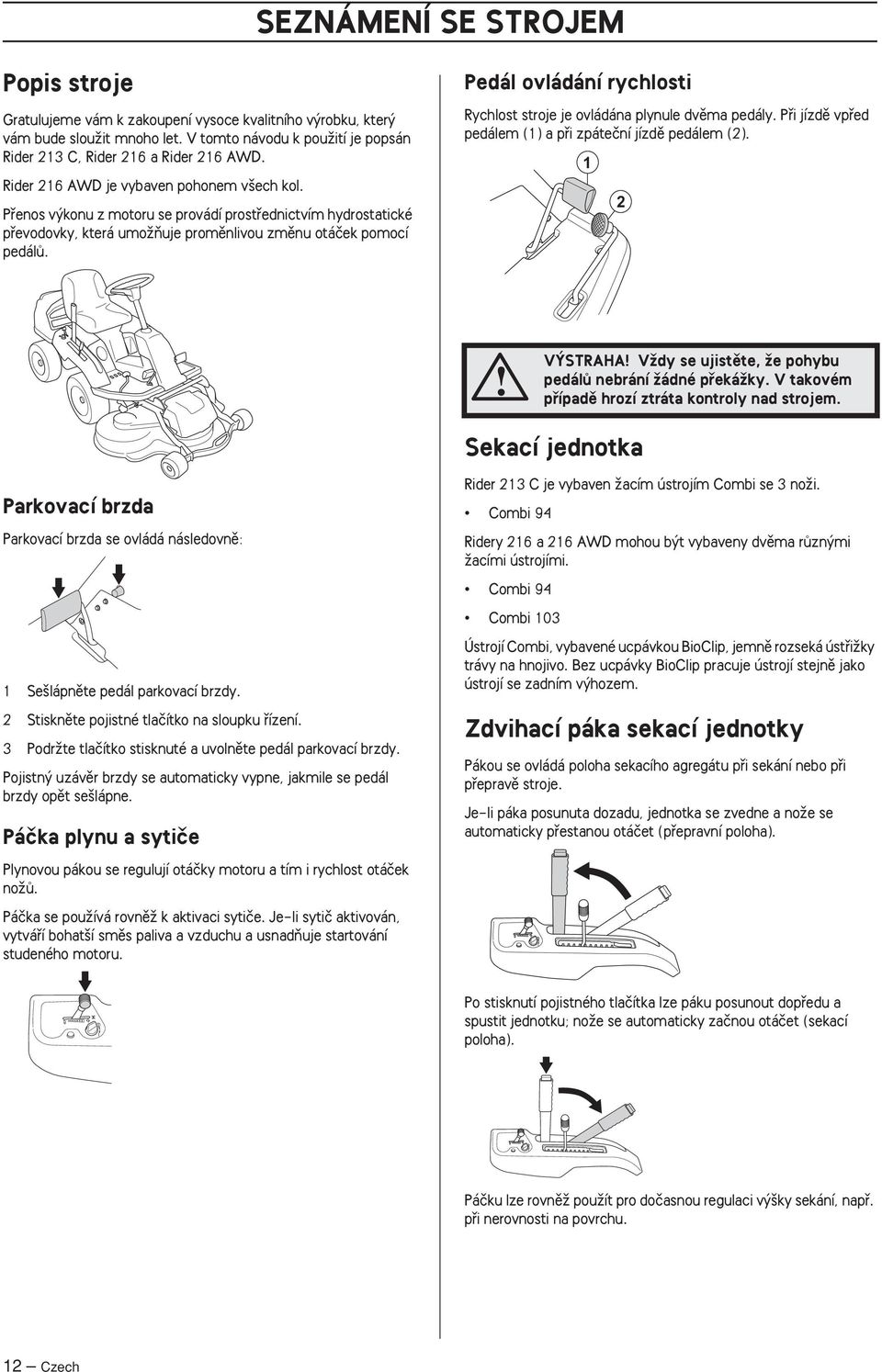 SEZNÁMENÍ SE STROJEM

Popis stroje

Gratulujeme vám k zakoupení vysoce kvalitního výrobku, který vám bude sloužit mnoho let. V tomto návodu k použití je popsán Rider 213 C, Rider 216 a Rider 216 AWD.

Rider 216 AWD je vybaven pohonem všech kol.

Přenos výkonu z motoru se provádí prostřednictvím hydrostatické převodovky, která umožňuje proměnlivou změnu otáček pomocí pedálů.

Parkovací brzda

Parkovací brzda se ovládá následovně:

1 Sešlápněte pedál parkovací brzdy.

2 Stiskněte pojistné tlačítko na sloupku řízení.

3 Podržte tlačítko stisknuté a uvolněte pedál parkovací brzdy.

Pojistný uzávěr brzdy se automaticky vypne, jakmile se pedál brzdy opět sešlápne.

Páčka plynu a sytiče

Plynovou pákou se regulují otáčky motoru a tím i rychlost otáček nožů.

Páčka se používá rovněž k aktivaci sytiče. Je-li sytič aktivován, vytváří bohatší směs paliva a vzduchu a usnadňuje startování studeného motoru.

Pedál ovládání rychlosti

Rychlost stroje je ovládána plynule dvěma pedály. Při jízdě vpřed pedálem (1) a při zpáteční jízdě pedálem (2).

1

2

VÝSTRAHA! Vždy se ujistěte, že pohybu pedálů nebrání žádné překážky. V takovém případě hrozí ztráta kontroly nad strojem.

Sekací jednotka

Rider 213 C je vybaven žacím ústrojím Combi se 3 noži.

• Combi 94

Ridery 216 a 216 AWD mohou být vybaveny dvěma různými žacími ústrojími.

• Combi 94

• Combi 103

Ústrojí Combi, vybavené ucpávkou BioClip, jemně rozseká ústřižky trávy na hnojivo. Bez ucpávky BioClip pracuje ústrojí stejně jako ústrojí se zadním výhozem.

Zdvihací páka sekací jednotky

Pákou se ovládá poloha sekacího agregátu při sekání nebo při přepravě stroje.

Je-li páka posunuta dozadu, jednotka se zvedne a nože se automaticky přestanou otáčet (přepravní poloha).

Po stisknutí pojistného tlačítka lze páku posunout dopředu a spustit jednotku; nože se automaticky začnou otáčet (sekací poloha).

Páčku lze rovněž použít pro dočasnou regulaci výšky sekání, např. při nerovnosti na povrchu.

12 – Czech